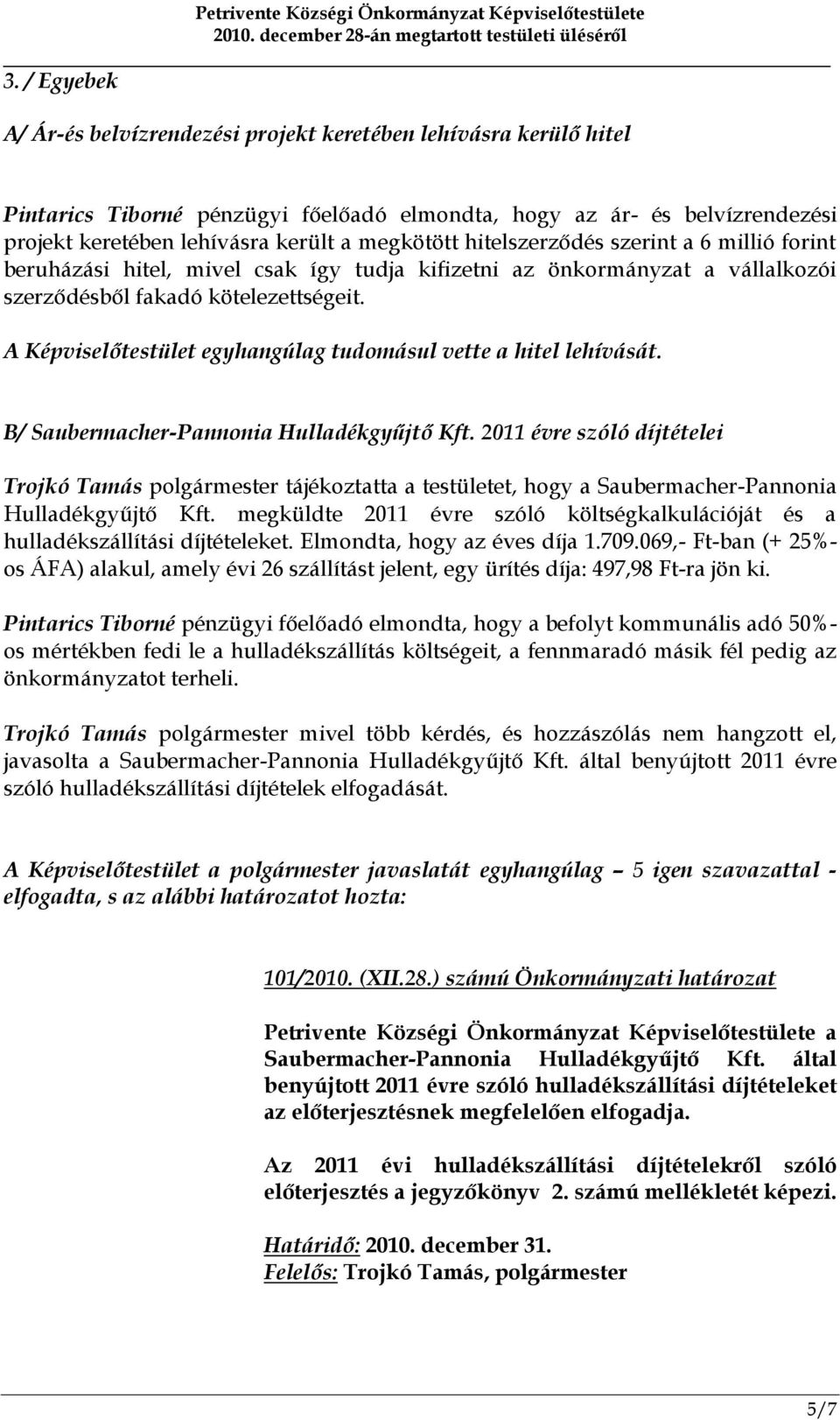 Petrivente Községi Önkormányzat Képviselőtestülete
2010. december 28-án megtartott testületi üléséről

3. / Egyebek

A/ Ár-és belvízrendezési projekt keretében lehívásra kerülő hitel

Pintarics Tiborné pénzügyi főelőadó elmondta, hogy az ár- és belvízrendezési projekt keretében lehívásra került a megkötött hitelszerződés szerint a 6 millió forint beruházási hitel, mivel csak így tudja kifizetni az önkormányzat a vállalkozói szerződésből fakadó kötelezettségeit.

A Képviselőtestület egyhangúlag tudomásul vette a hitel lehívását.

B/ Saubermacher-Pannonia Hulladékgyűjtő Kft. 2011 évre szóló díjtételei

Trojkó Tamás polgármester tájékoztatta a testületet, hogy a Saubermacher-Pannonia Hulladékgyűjtő Kft. megküldte 2011 évre szóló költségkalkulációját és a hulladékszállítási díjtételeket. Elmondta, hogy az éves díja 1.709.069,- Ft-ban (+ 25%-os ÁFA) alakul, amely évi 26 szállítást jelent, egy ürítés díja: 497,98 Ft-ra jön ki.

Pintarics Tiborné pénzügyi főelőadó elmondta, hogy a befolyt kommunális adó 50%-os mértékben fedi le a hulladékszállítás költségeit, a fennmaradó másik fél pedig az önkormányzatot terheli.

Trojkó Tamás polgármester mivel több kérdés, és hozzászólás nem hangzott el, javasolta a Saubermacher-Pannonia Hulladékgyűjtő Kft. által benyújtott 2011 évre szóló hulladékszállítási díjtételek elfogadását.

A Képviselőtestület a polgármester javaslatát egyhangúlag – 5 igen szavazattal - elfogadta, s az alábbi határozatot hozta:

101/2010. (XII.28.) számú Önkormányzati határozat

Petrivente Községi Önkormányzat Képviselőtestülete a Saubermacher-Pannonia Hulladékgyűjtő Kft. által benyújtott 2011 évre szóló hulladékszállítási díjtételeket az előterjesztésnek megfelelően elfogadja.

Az 2011 évi hulladékszállítási díjtételekről szóló előterjesztés a jegyzőkönyv 2. számú mellékletét képezi.

Határidő: 2010. december 31.
Felelős: Trojkó Tamás, polgármester

5/7